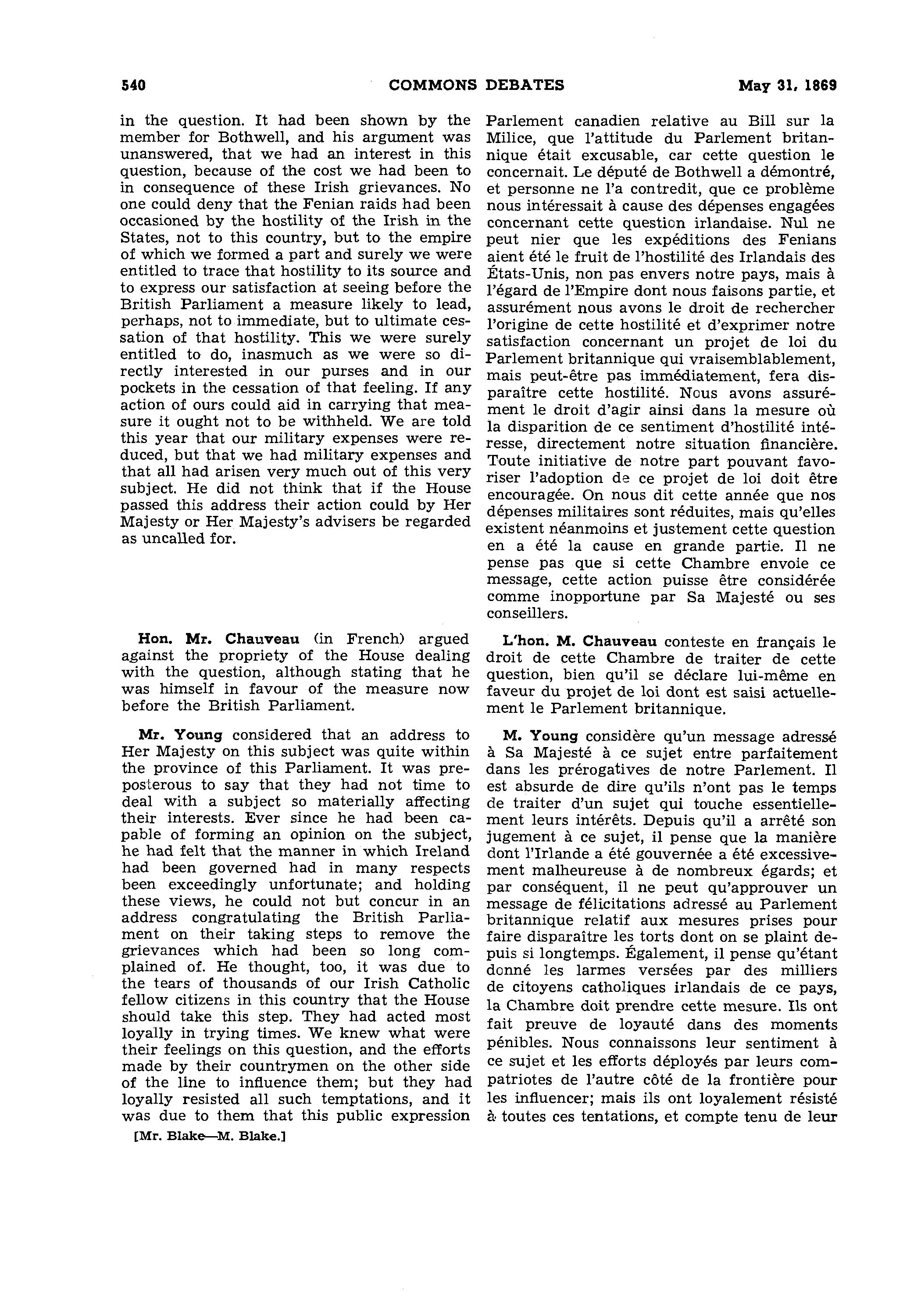 540 COMMONS DEBATES May 31, 1869

in the question. It had been shown by the member for Bothwell, and his argument was unanswered, that we had an interest in this question, because of the cost we had been to in consequence of these Irish grievances. No one could deny that the Fenian raids had been occasioned by the hostility of the Irish in the States, not to this country, but to the empire of which we formed a part and surely we were entitled to trace that hostility to its source and to express our satisfaction at seeing before the British Parliament a measure likely to lead, perhaps, not to immediate, but to ultimate cessation of that hostility. This we were surely entitled to do, inasmuch as we were so directly interested in our purses and in our pockets in the cessation of that feeling. If any action of ours could aid in carrying that measure it ought not to be withheld. We are told this year that our military expenses were reduced, but that we had military expenses and that all had arisen very much out of this very subject. He did not think that if the House passed this address their action could by Her Majesty or Her Majesty's advisers be regarded as uncalled for.

Hon. Mr. Chauveau (in French) argued against the propriety of the House dealing with the question, although stating that he was himself in favour of the measure now before the British Parliament.

Mr. Young considered that an address to Her Majesty on this subject was quite within the province of this Parliament. It was preposterous to say that they had not time to deal with a subject so materially affecting their interests. Ever since he had been capable of forming an opinion on the subject, he had felt that the manner in which Ireland had been governed had in many respects been exceedingly unfortunate; and holding these views, he could not but concur in an address congratulating the British Parliament on their taking steps to remove the grievances which had been so long complained of. He thought, too, it was due to the tears of thousands of our Irish Catholic fellow citizens in this country that the House should take this step. They had acted most loyally in trying times. We knew what were their feelings on this question, and the efforts made by their countrymen on the other side of the line to influence them; but they had loyally resisted all such temptations, and it was due to them that this public expression

[Mr. Blake—M. Blake.]

Parlement canadien relative au Bill sur la Milice, que l'attitude du Parlement britannique était excusable, car cette question le concernait. Le député de Bothwell a démontré, et personne ne l'a contredit, que ce problème nous intéressait à cause des dépenses engagées concernant cette question irlandaise. Nul ne peut nier que les expéditions des Fenians aient été le fruit de l'hostilité des Irlandais des États-Unis, non pas envers notre pays, mais à l'égard de l'Empire dont nous faisons partie, et assurément nous avons le droit de rechercher l'origine de cette hostilité et d'exprimer notre satisfaction concernant un projet de loi du Parlement britannique qui vraisemblablement, mais peut-être pas immédiatement, fera disparaître cette hostilité. Nous avons assurément le droit d'agir ainsi dans la mesure où la disparition de ce sentiment d'hostilité intéresse, directement notre situation financière. Toute initiative de notre part pouvant favoriser l'adoption de ce projet de loi doit être encouragée. On nous dit cette année que nos dépenses militaires sont réduites, mais qu'elles existent néanmoins et justement cette question en a été la cause en grande partie. Il ne pense pas que si cette Chambre envoie ce message, cette action puisse être considérée comme inopportune par Sa Majesté ou ses conseillers.

L'hon. M. Chauveau conteste en français le droit de cette Chambre de traiter de cette question, bien qu'il se déclare lui-même en faveur du projet de loi dont est saisi actuellement le Parlement britannique.

M. Young considère qu'un message adressé à Sa Majesté à ce sujet entre parfaitement dans les prérogatives de notre Parlement. Il est absurde de dire qu'ils n'ont pas le temps de traiter d'un sujet qui touche essentiellement leurs intérêts. Depuis qu'il a arrêté son jugement à ce sujet, il pense que la manière dont l'Irlande a été gouvernée a été excessivement malheureuse à de nombreux égards; et par conséquent, il ne peut qu'approuver un message de félicitations adressé au Parlement britannique relatif aux mesures prises pour faire disparaître les torts dont on se plaint depuis si longtemps. Également, il pense qu'étant donné les larmes versées par des milliers de citoyens catholiques irlandais de ce pays, la Chambre doit prendre cette mesure. Ils ont fait preuve de loyauté dans des moments pénibles. Nous connaissons leur sentiment à ce sujet et les efforts déployés par leurs compatriotes de l'autre côté de la frontière pour les influencer; mais ils ont loyalement résisté à toutes ces tentations, et compte tenu de leur